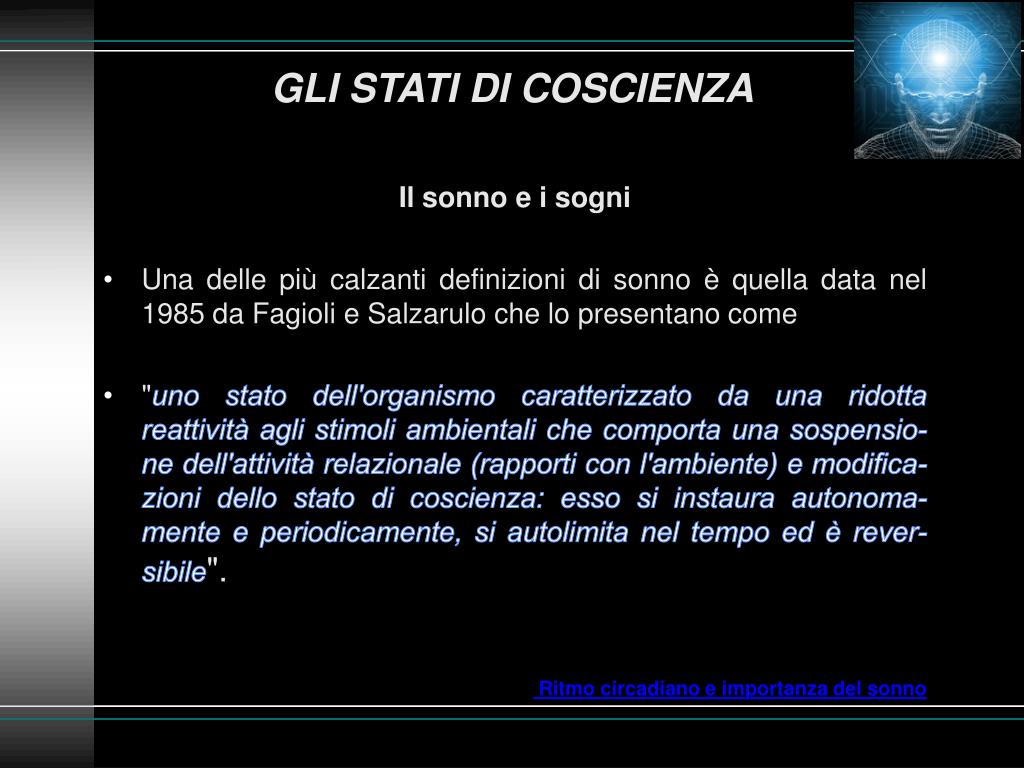 GLI STATI DI COSCIENZA

Il sonno e i sogni

• Una delle più calzanti definizioni di sonno è quella data nel 1985 da Fagioli e Salzarulo che lo presentano come

• "uno stato dell'organismo caratterizzato da una ridotta reattività agli stimoli ambientali che comporta una sospensione dell'attività relazionale (rapporti con l'ambiente) e modificazioni dello stato di coscienza: esso si instaura autonomamente e periodicamente, si autolimita nel tempo ed è reversibile".

Ritmo circadiano e importanza del sonno